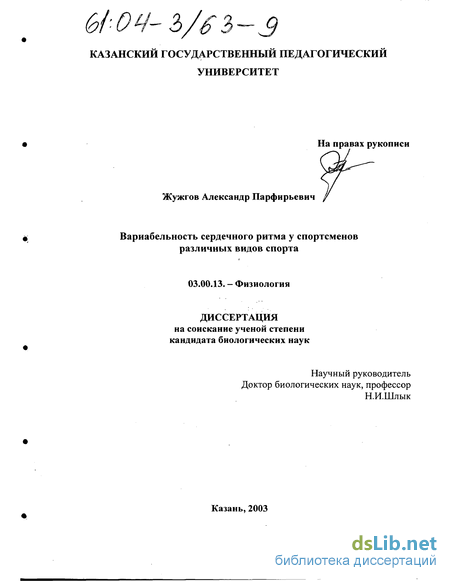 61:04-3/63-9

КАЗАНСКИЙ ГОСУДАРСТВЕННЫЙ ПЕДАГОГИЧЕСКИЙ УНИВЕРСИТЕТ

На правах рукописи

Жужгов Александр Парфирьевич

Вариабельность сердечного ритма у спортсменов различных видов спорта

03.00.13. – Физиология

ДИССЕРТАЦИЯ
на соискание ученой степени
кандидата биологических наук

Научный руководитель
Доктор биологических наук, профессор
Н.И.Шлык

Казань, 2003

dsLib.net
библиотека диссертаций